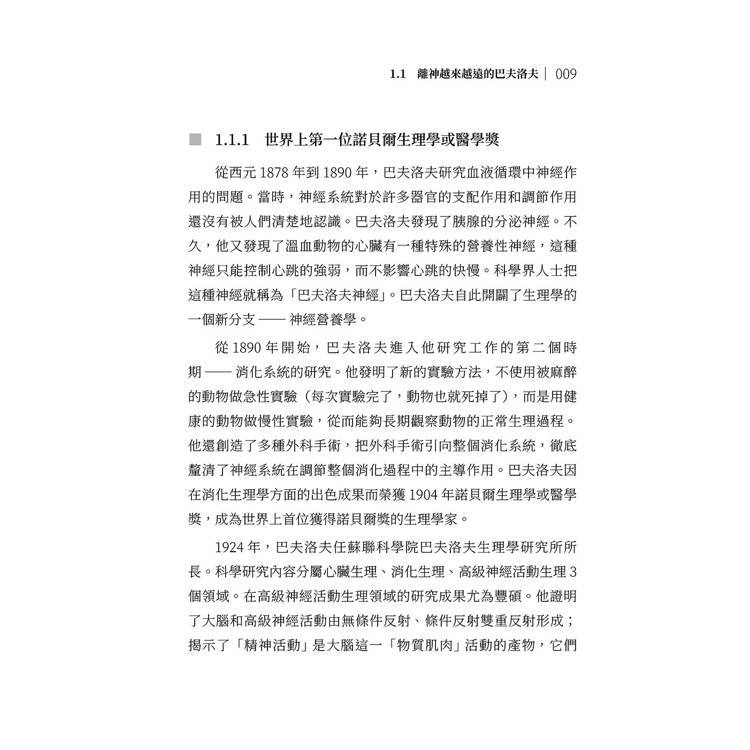 1.1 離神越來越遠的巴夫洛夫 | 009

■ 1.1.1 世界上第一位諾貝爾生理學或醫學獎

從西元 1878 年到 1890 年，巴夫洛夫研究血液循環中神經作用的問題。當時，神經系統對於許多器官的支配作用和調節作用還沒有被人們清楚地認識。巴夫洛夫發現了胰腺的分泌神經。不久，他又發現了溫血動物的心臟有一種特殊的營養性神經，這種神經只能控制心跳的強弱，而不影響心跳的快慢。科學界人士把這種神經就稱為「巴夫洛夫神經」。巴夫洛夫自此開闢了生理學的一個新分支 —— 神經營養學。

從 1890 年開始，巴夫洛夫進入他研究工作的第二個時期 —— 消化系統的研究。他發明了新的實驗方法，不使用被麻醉的動物做急性實驗（每次實驗完了，動物也就死掉了），而是用健康的動物做慢性實驗，從而能夠長期觀察動物的正常生理過程。他還創造了多種外科手術，把外科手術引向整個消化系統，徹底釐清了神經系統在調節整個消化過程中的主導作用。巴夫洛夫因在消化生理學方面的出色成果而榮獲 1904 年諾貝爾生理學或醫學獎，成為世界上首位獲得諾貝爾獎的生理學家。

1924 年，巴夫洛夫任蘇聯科學院巴夫洛夫生理學研究所所長。科學研究內容分屬心臟生理、消化生理、高級神經活動生理 3 個領域。在高級神經活動生理領域的研究成果尤為豐碩。他證明了大腦和高級神經活動由無條件反射、條件反射雙重反射形成；揭示了「精神活動」是大腦這一「物質肌肉」活動的產物，它們